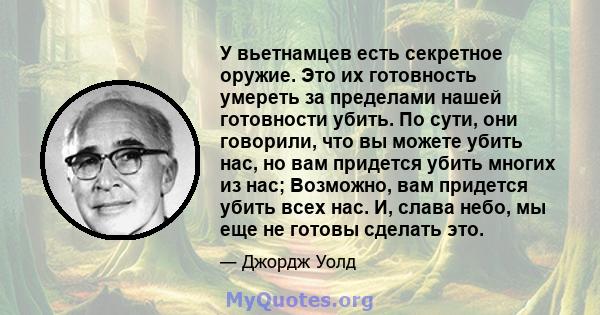 У вьетнамцев есть секретное оружие. Это их готовность умереть за пределами нашей готовности убить. По сути, они говорили, что вы можете убить нас, но вам придется убить многих из нас; Возможно, вам придется убить всех нас. И, слава небо, мы еще не готовы сделать это.

— Джордж Уолд

MyQuotes.org